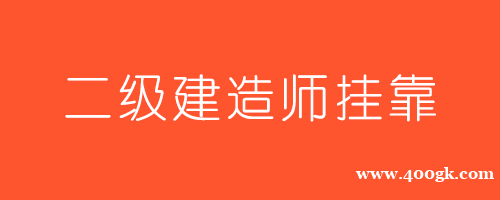 二级建造师挂靠

www.400gk.com